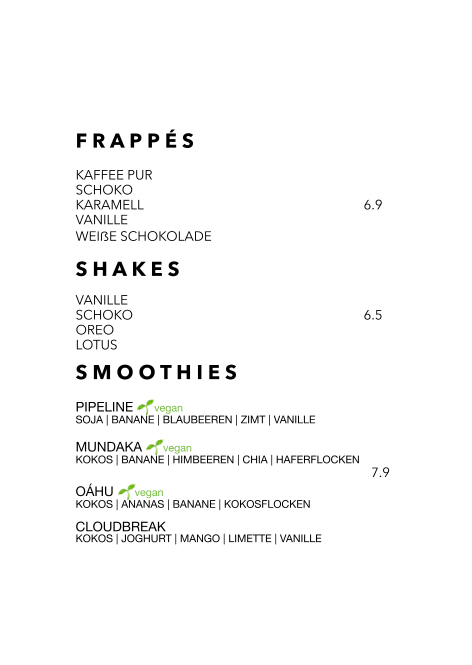 FRAPPÉS

KAFFEE PUR
SCHOKO
KARAMELL 6.9
VANILLE
WEIßE SCHOKOLADE

SHAKES

VANILLE
SCHOKO 6.5
OREO
LOTUS

SMOOTHIES

PIPELINE vegan
SOJA | BANANE | BLAUBEEREN | ZIMT | VANILLE

MUNDAKA vegan
KOKOS | BANANE | HIMBEEREN | CHIA | HAFERFLOCKEN

7.9

OÁHU vegan
KOKOS | ANANAS | BANANE | KOKOSFLOCKEN

CLOUDBREAK
KOKOS | JOGHURT | MANGO | LIMETTE | VANILLE